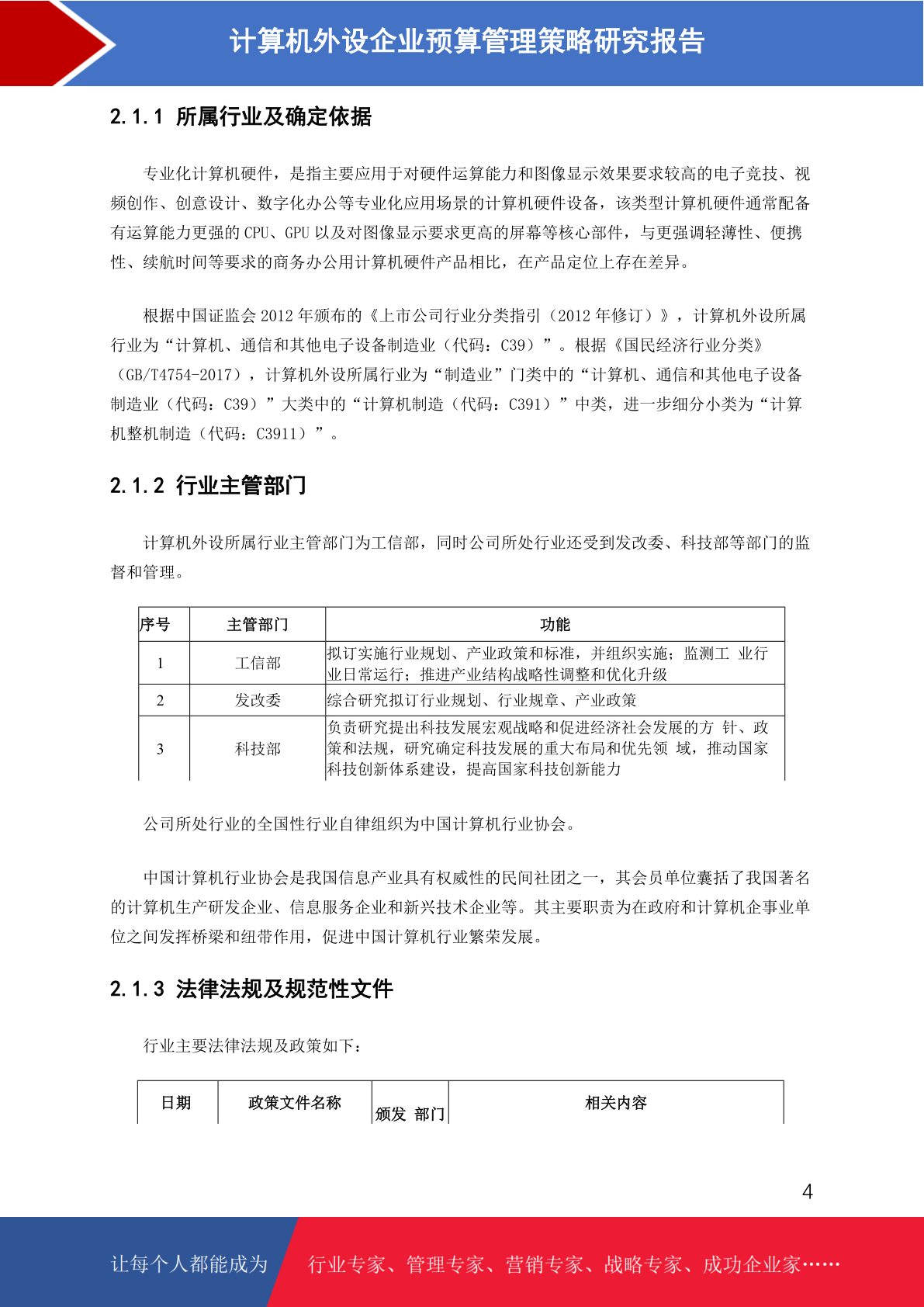 计算机外设企业预算管理策略研究报告

2.1.1 所属行业及确定依据

专业化计算机硬件，是指主要应用于对硬件运算能力和图像显示效果要求较高的电子竞技、视频创作、创意设计、数字化办公等专业化应用场景的计算机硬件设备，该类型计算机硬件通常配备有运算能力更强的 CPU、GPU 以及对图像显示要求更高的屏幕等核心部件，与更强调轻薄性、便携性、续航时间等要求的商务办公用计算机硬件产品相比，在产品定位上存在差异。

根据中国证监会 2012 年颁布的《上市公司行业分类指引（2012 年修订）》，计算机外设所属行业为“计算机、通信和其他电子设备制造业（代码：C39）”。根据《国民经济行业分类》（GB/T4754-2017），计算机外设所属行业为“制造业”门类中的“计算机、通信和其他电子设备制造业（代码：C39）”大类中的“计算机制造（代码：C391）”中类，进一步细分小类为“计算机整机制造（代码：C3911）”。

2.1.2 行业主管部门

计算机外设所属行业主管部门为工信部，同时公司所处行业还受到发改委、科技部等部门的监督和管理。

| 序号 | 主管部门 | 功能 |
|---|---|---|
| 1 | 工信部 | 拟订实施行业规划、产业政策和标准，并组织实施；监测工 业行业日常运行；推进产业结构战略性调整和优化升级 |
| 2 | 发改委 | 综合研究拟订行业规划、行业规章、产业政策 |
| 3 | 科技部 | 负责研究提出科技发展宏观战略和促进经济社会发展的方 针、政策和法规，研究确定科技发展的重大布局和优先领 域，推动国家科技创新体系建设，提高国家科技创新能力 |

公司所处行业的全国性行业自律组织为中国计算机行业协会。

中国计算机行业协会是我国信息产业具有权威性的民间社团之一，其会员单位囊括了我国著名的计算机生产研发企业、信息服务企业和新兴技术企业等。其主要职责为在政府和计算机企事业单位之间发挥桥梁和纽带作用，促进中国计算机行业繁荣发展。

2.1.3 法律法规及规范性文件

行业主要法律法规及政策如下：

| 日期 | 政策文件名称 | 颁发 部门 | 相关内容 |
|---|---|---|---|

4

让每个人都能成为 行业专家、管理专家、营销专家、战略专家、成功企业家……